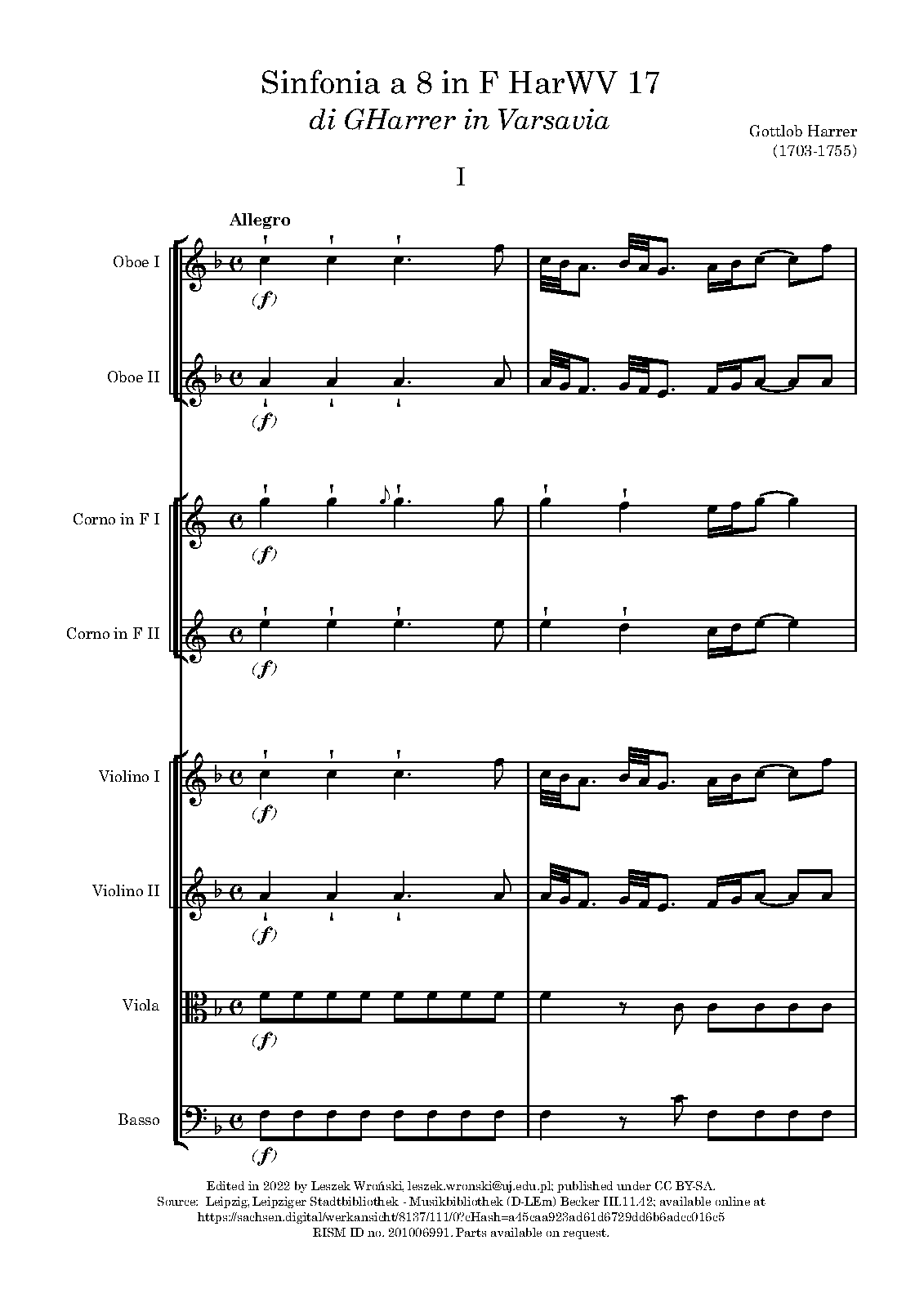 Sinfonia a 8 in F HarWV 17
di GHarrer in Varsavia

Gottlob Harrer
(1703-1755)

I

Allegro

Oboe I
(f)

Oboe II
(f)

Corno in F I
(f)

Corno in F II
(f)

Violino I
(f)

Violino II
(f)

Viola
(f)

Basso
(f)

Edited in 2022 by Leszek Wroński, leszek.wronski@uj.edu.pl; published under CC BY-SA.
Source: Leipzig, Leipziger Stadtbibliothek - Musikbibliothek (D-LEm) Becker III.11.42; available online at https://sachsen.digital/werkansicht/8137/111/0?cHash=a45caa923ad61d6729dd6b6adcc016c5
RISM ID no. 201006991. Parts available on request.